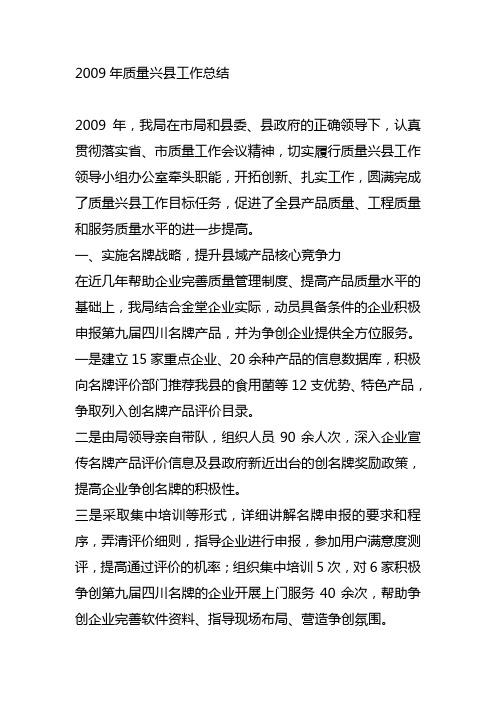 2009 年质量兴县工作总结

2009 年，我局在市局和县委、县政府的正确领导下，认真贯彻落实省、市质量工作会议精神，切实履行质量兴县工作领导小组办公室牵头职能，开拓创新、扎实工作，圆满完成了质量兴县工作目标任务，促进了全县产品质量、工程质量和服务质量水平的进一步提高。

一、实施名牌战略，提升县域产品核心竞争力

在近几年帮助企业完善质量管理制度、提高产品质量水平的基础上，我局结合金堂企业实际，动员具备条件的企业积极申报第九届四川名牌产品，并为争创企业提供全方位服务。

一是建立 15 家重点企业、20 余种产品的信息数据库，积极向名牌评价部门推荐我县的食用菌等 12 支优势、特色产品，争取列入创名牌产品评价目录。

二是由局领导亲自带队，组织人员 90 余人次，深入企业宣传名牌产品评价信息及县政府新近出台的创名牌奖励政策，提高企业争创名牌的积极性。

三是采取集中培训等形式，详细讲解名牌申报的要求和程序，弄清评价细则，指导企业进行申报，参加用户满意度测评，提高通过评价的机率；组织集中培训 5 次，对 6 家积极争创第九届四川名牌的企业开展上门服务 40 余次，帮助争创企业完善软件资料、指导现场布局、营造争创氛围。